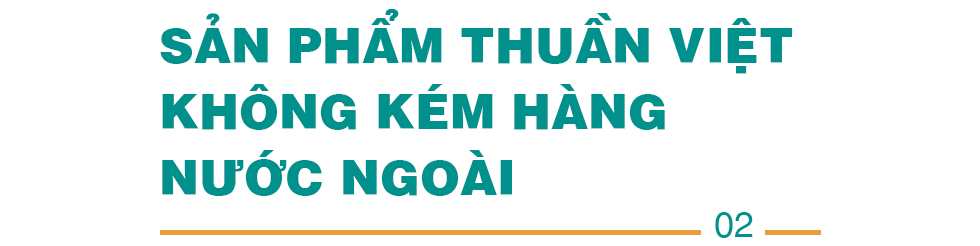 SẢN PHẨM THUẦN VIỆT KHÔNG KÉM HÀNG NƯỚC NGOÀI

02